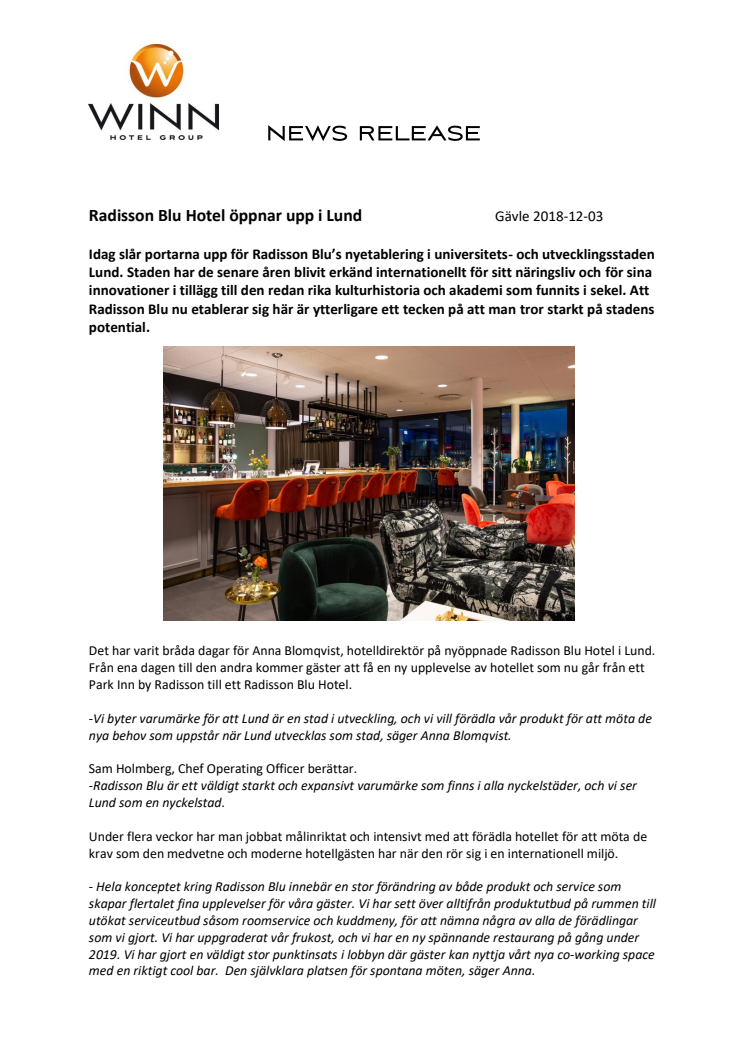 WINN
HOTEL GROUP

NEWS RELEASE

Radisson Blu Hotel öppnar upp i Lund

Gävle 2018-12-03

Idag slår portarna upp för Radisson Blu's nyetablering i universitets- och utvecklingsstaden Lund. Staden har de senare åren blivit erkänd internationellt för sitt näringsliv och för sina innovationer i tillägg till den redan rika kulturhistoria och akademi som funnits i sekel. Att Radisson Blu nu etablerar sig här är ytterligare ett tecken på att man tror starkt på stadens potential.

Det har varit bråda dagar för Anna Blomqvist, hotelldirektör på nyöppnade Radisson Blu Hotel i Lund. Från ena dagen till den andra kommer gäster att få en ny upplevelse av hotellet som nu går från ett Park Inn by Radisson till ett Radisson Blu Hotel.

-Vi byter varumärke för att Lund är en stad i utveckling, och vi vill förädla vår produkt för att möta de nya behov som uppstår när Lund utvecklas som stad, säger Anna Blomqvist.

Sam Holmberg, Chef Operating Officer berättar.
-Radisson Blu är ett väldigt starkt och expansivt varumärke som finns i alla nyckelstäder, och vi ser Lund som en nyckelstad.

Under flera veckor har man jobbat målinriktat och intensivt med att förädla hotellet för att möta de krav som den medvetne och moderne hotellgästen har när den rör sig i en internationell miljö.

- Hela konceptet kring Radisson Blu innebär en stor förändring av både produkt och service som skapar flertalet fina upplevelser för våra gäster. Vi har sett över alltifrån produktutbud på rummen till utökat serviceutbud såsom roomservice och kuddmeny, för att nämna några av alla de förädlingar som vi gjort. Vi har uppgraderat vår frukost, och vi har en ny spännande restaurang på gång under 2019. Vi har gjort en väldigt stor punktinsats i lobbyn där gäster kan nyttja vårt nya co-working space med en riktigt cool bar. Den självklara platsen för spontana möten, säger Anna.